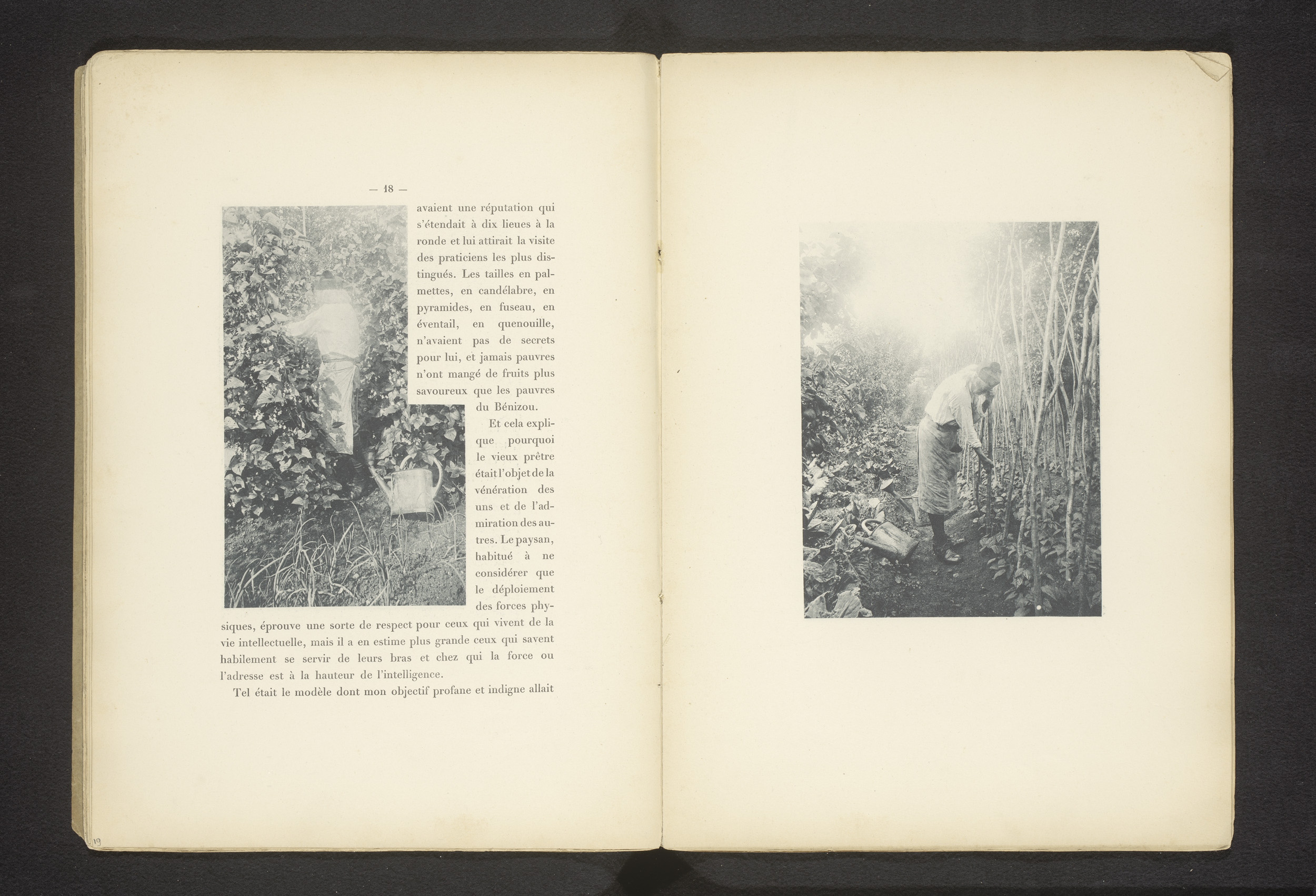 — 18 —

avaient une réputation qui s'étendait à dix lieues à la ronde et lui attirait la visite des praticiens les plus distingués. Les tailles en palmettes, en candélabre, en pyramides, en fuseau, en éventail, en quenouille, n'avaient pas de secrets pour lui, et jamais pauvres n'ont mangé de fruits plus savoureux que les pauvres du Bénizou.

Et cela explique pourquoi le vieux prêtre était l'objet de la vénération des uns et de l'admiration des autres. Le paysan, habitué à ne considérer que le déploiement des forces physiques, éprouve une sorte de respect pour ceux qui vivent de la vie intellectuelle, mais il a en estime plus grande ceux qui savent habilement se servir de leurs bras et chez qui la force ou l'adresse est à la hauteur de l'intelligence.

Tel était le modèle dont mon objectif profane et indigne allait

19